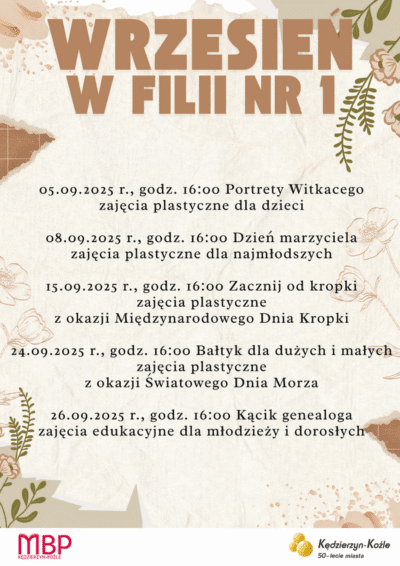 WRZESIEN
W FILII NR 1

05.09.2025 r., godz. 16:00 Portrety Witkacego
zajęcia plastyczne dla dzieci

08.09.2025 r., godz. 16:00 Dzień marzyciela
zajęcia plastyczne dla najmłodszych

15.09.2025 r., godz. 16:00 Zacznij od kropki
zajęcia plastyczne
z okazji Międzynarodowego Dnia Kropki

24.09.2025 r., godz. 16:00 Bałtyk dla dużych i małych
zajęcia plastyczne
z okazji Światowego Dnia Morza

26.09.2025 r., godz. 16:00 Kącik genealoga
zajęcia edukacyjne dla młodzieży i dorosłych

MBP
KĘDZIERZYN-KOŹLE

Kędzierzyn-Koźle
50-lecie miasta